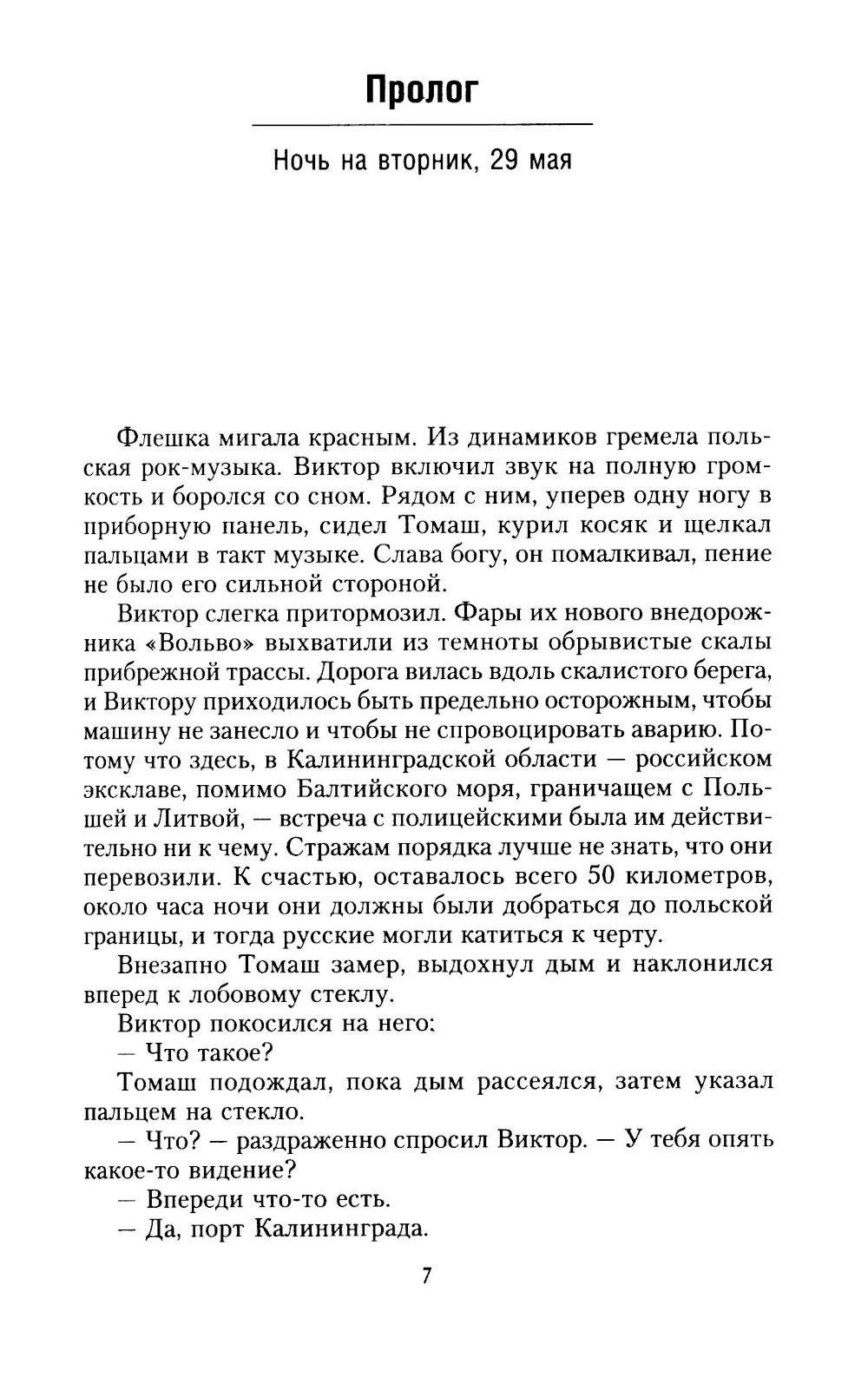 Пролог

Ночь на вторник, 29 мая

Флешка мигала красным. Из динамиков гремела польская рок-музыка. Виктор включил звук на полную громкость и боролся со сном. Рядом с ним, уперев одну ногу в приборную панель, сидел Томаш, курил косяк и щелкал пальцами в такт музыке. Слава богу, он помалкивал, пение не было его сильной стороной.

Виктор слегка притормозил. Фары их нового внедорожника «Вольво» выхватили из темноты обрывистые скалы прибрежной трассы. Дорога вилась вдоль скалистого берега, и Виктору приходилось быть предельно осторожным, чтобы машину не занесло и чтобы не спровоцировать аварию. Потому что здесь, в Калининградской области — российском эксклаве, помимо Балтийского моря, граничащем с Польшей и Литвой, — встреча с полицейскими была им действительно ни к чему. Стражам порядка лучше не знать, что они перевозили. К счастью, оставалось всего 50 километров, около часа ночи они должны были добраться до польской границы, и тогда русские могли катиться к черту.

Внезапно Томаш замер, выдохнул дым и наклонился вперед к лобовому стеклу.

Виктор покосился на него:

— Что такое?

Томаш подождал, пока дым рассеялся, затем указал пальцем на стекло.

— Что? — раздраженно спросил Виктор. — У тебя опять какое-то видение?

— Впереди что-то есть.

— Да, порт Калининграда.

7